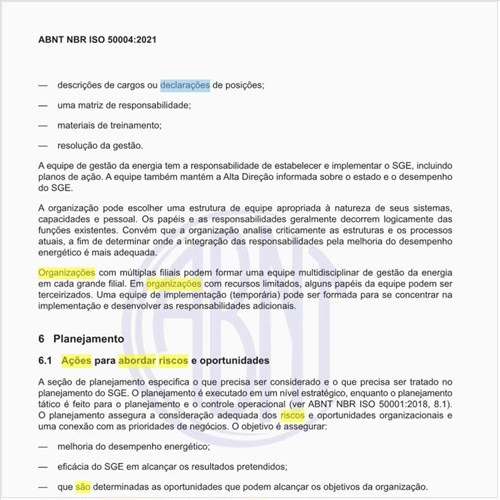 ABNT NBR ISO 50004:2021

— descrições de cargos ou declarações de posições;

— uma matriz de responsabilidade;

— materiais de treinamento;

— resolução da gestão.

A equipe de gestão da energia tem a responsabilidade de estabelecer e implementar o SGE, incluindo planos de ação. A equipe também mantém a Alta Direção informada sobre o estado e o desempenho do SGE.

A organização pode escolher uma estrutura de equipe apropriada à natureza de seus sistemas, capacidades e pessoal. Os papéis e as responsabilidades geralmente decorrem logicamente das funções existentes. Convém que a organização analise criticamente as estruturas e os processos atuais, a fim de determinar onde a integração das responsabilidades pela melhoria do desempenho energético é mais adequada.

Organizações com múltiplas filiais podem formar uma equipe multidisciplinar de gestão da energia em cada grande filial. Em organizações com recursos limitados, alguns papéis da equipe podem ser terceirizados. Uma equipe de implementação (temporária) pode ser formada para se concentrar na implementação e desenvolver as responsabilidades adicionais.

6 Planejamento

6.1 Ações para abordar riscos e oportunidades

A seção de planejamento especifica o que precisa ser considerado e o que precisa ser tratado no planejamento do SGE. O planejamento é executado em um nível estratégico, enquanto o planejamento tático é feito para o planejamento e o controle operacional (ver ABNT NBR ISO 50001:2018, 8.1). O planejamento assegura a consideração adequada dos riscos e oportunidades organizacionais e uma conexão com as prioridades de negócios. O objetivo é assegurar:

— melhoria do desempenho energético;

— eficácia do SGE em alcançar os resultados pretendidos;

— que são determinadas as oportunidades que podem alcançar os objetivos da organização.